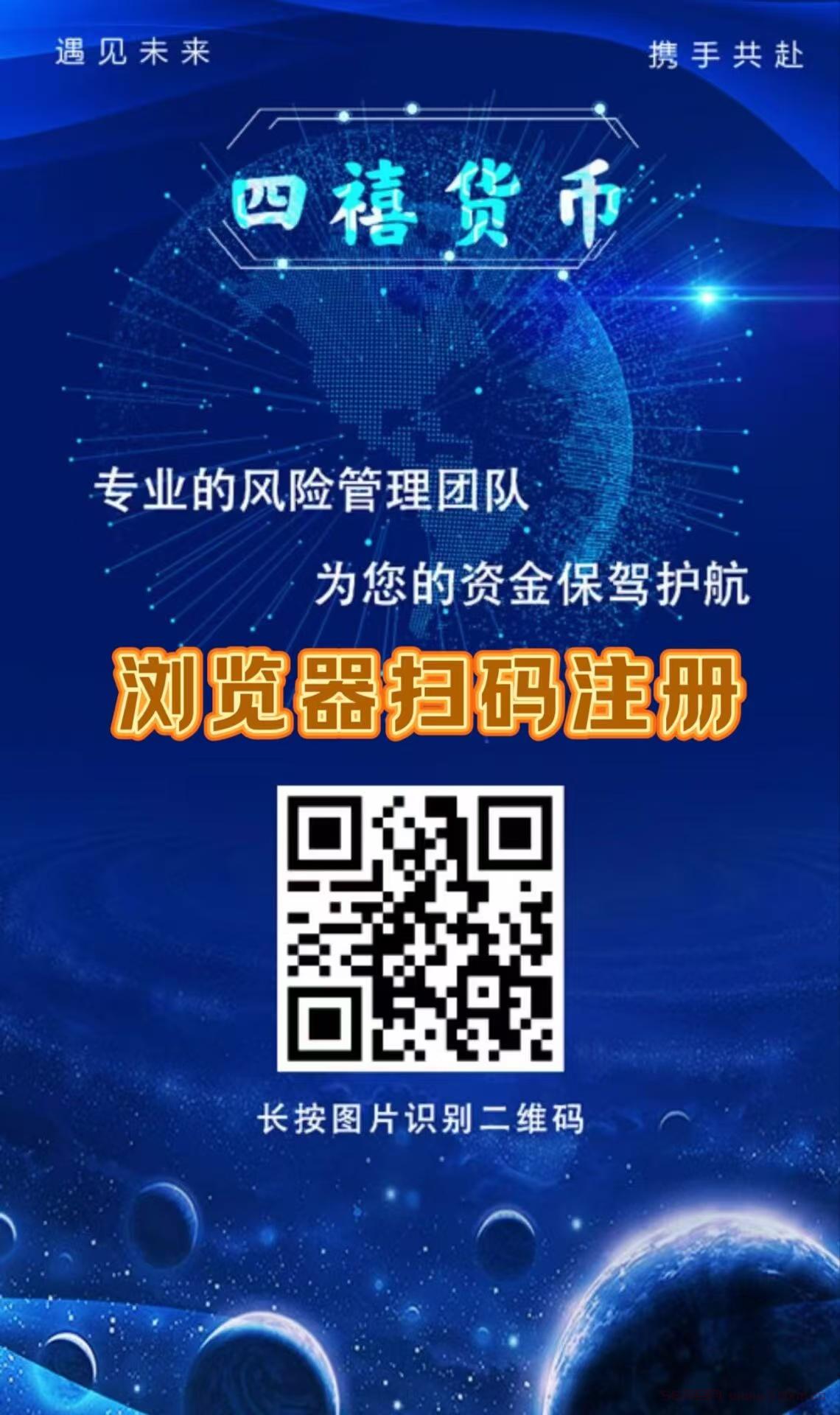 遇见未来

携手共赴

四禧货币

专业的风险管理团队

为您的资金保驾护航

浏览器扫码注册

长按图片识别二维码